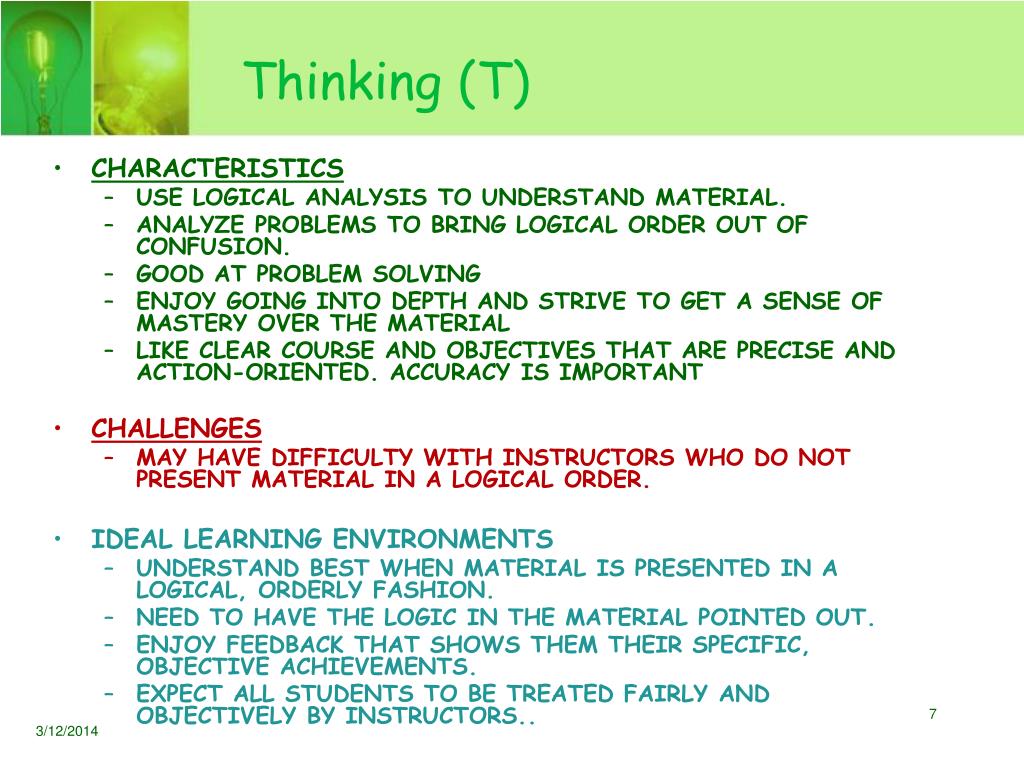 Thinking (T)

• CHARACTERISTICS
– USE LOGICAL ANALYSIS TO UNDERSTAND MATERIAL.
– ANALYZE PROBLEMS TO BRING LOGICAL ORDER OUT OF CONFUSION.
– GOOD AT PROBLEM SOLVING
– ENJOY GOING INTO DEPTH AND STRIVE TO GET A SENSE OF MASTERY OVER THE MATERIAL
– LIKE CLEAR COURSE AND OBJECTIVES THAT ARE PRECISE AND ACTION-ORIENTED. ACCURACY IS IMPORTANT

• CHALLENGES
– MAY HAVE DIFFICULTY WITH INSTRUCTORS WHO DO NOT PRESENT MATERIAL IN A LOGICAL ORDER.

• IDEAL LEARNING ENVIRONMENTS
– UNDERSTAND BEST WHEN MATERIAL IS PRESENTED IN A LOGICAL, ORDERLY FASHION.
– NEED TO HAVE THE LOGIC IN THE MATERIAL POINTED OUT.
– ENJOY FEEDBACK THAT SHOWS THEM THEIR SPECIFIC, OBJECTIVE ACHIEVEMENTS.
– EXPECT ALL STUDENTS TO BE TREATED FAIRLY AND OBJECTIVELY BY INSTRUCTORS..

3/12/2014

7